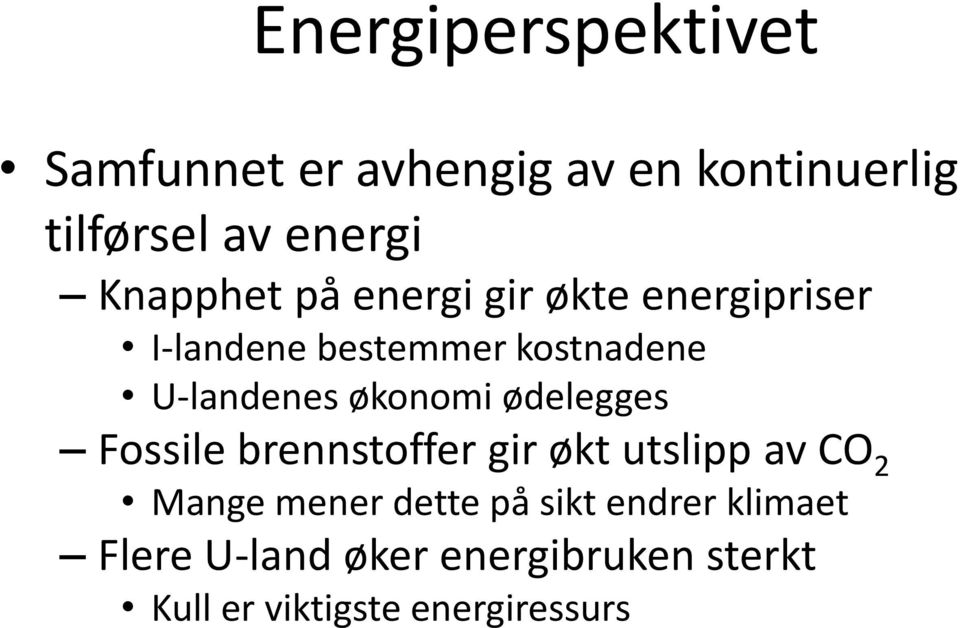 Energiperspektivet

• Samfunnet er avhengig av en kontinuerlig tilførsel av energi

– Knapphet på energi gir økte energipriser

• I-landene bestemmer kostnadene

• U-landenes økonomi ødelegges

– Fossile brennstoffer gir økt utslipp av $CO_2$

• Mange mener dette på sikt endrer klimaet

– Flere U-land øker energibruken sterkt

• Kull er viktigste energiressurs